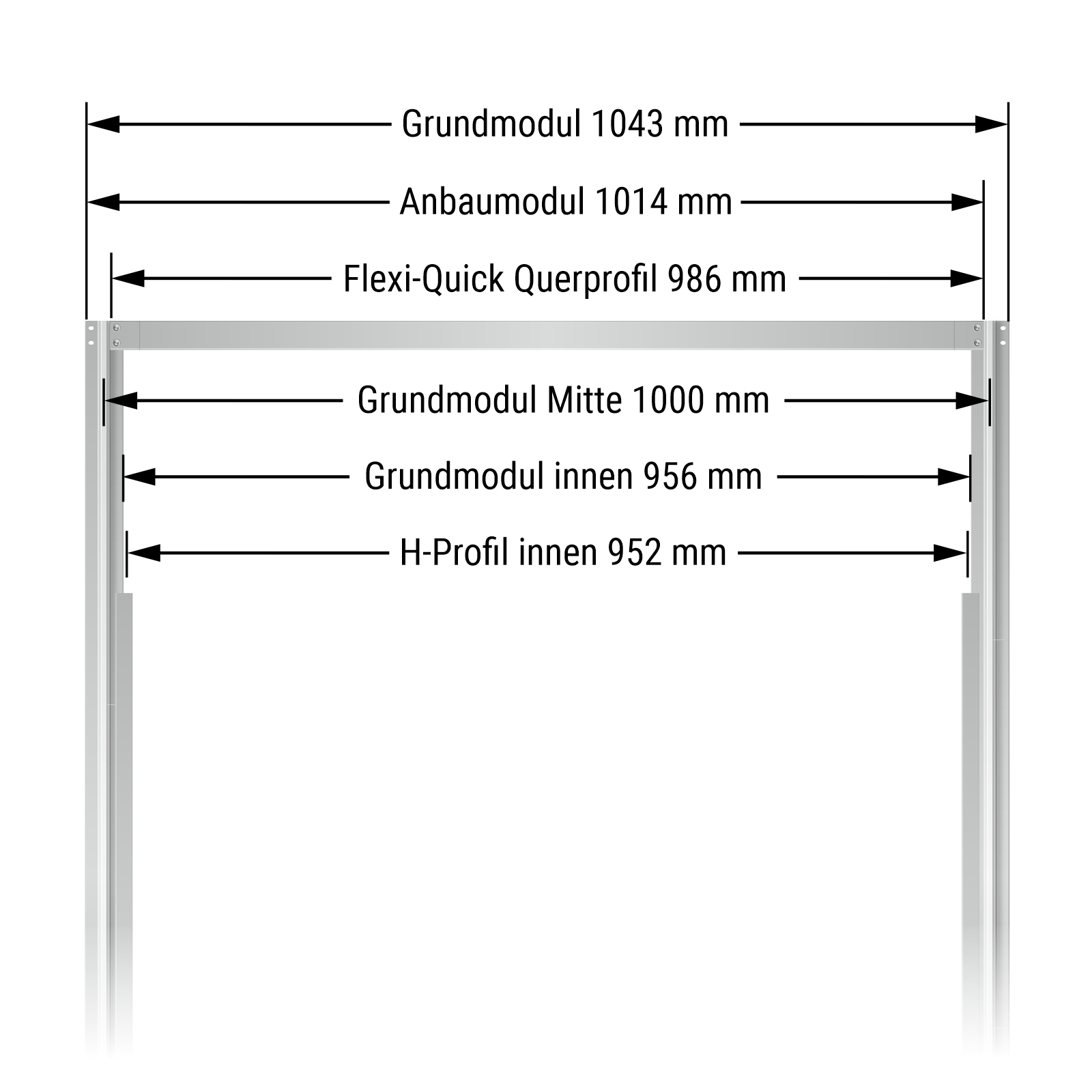 Grundmodul 1043 mm

Anbaumodul 1014 mm

Flexi-Quick Querprofil 986 mm

Grundmodul Mitte 1000 mm

Grundmodul innen 956 mm

H-Profil innen 952 mm